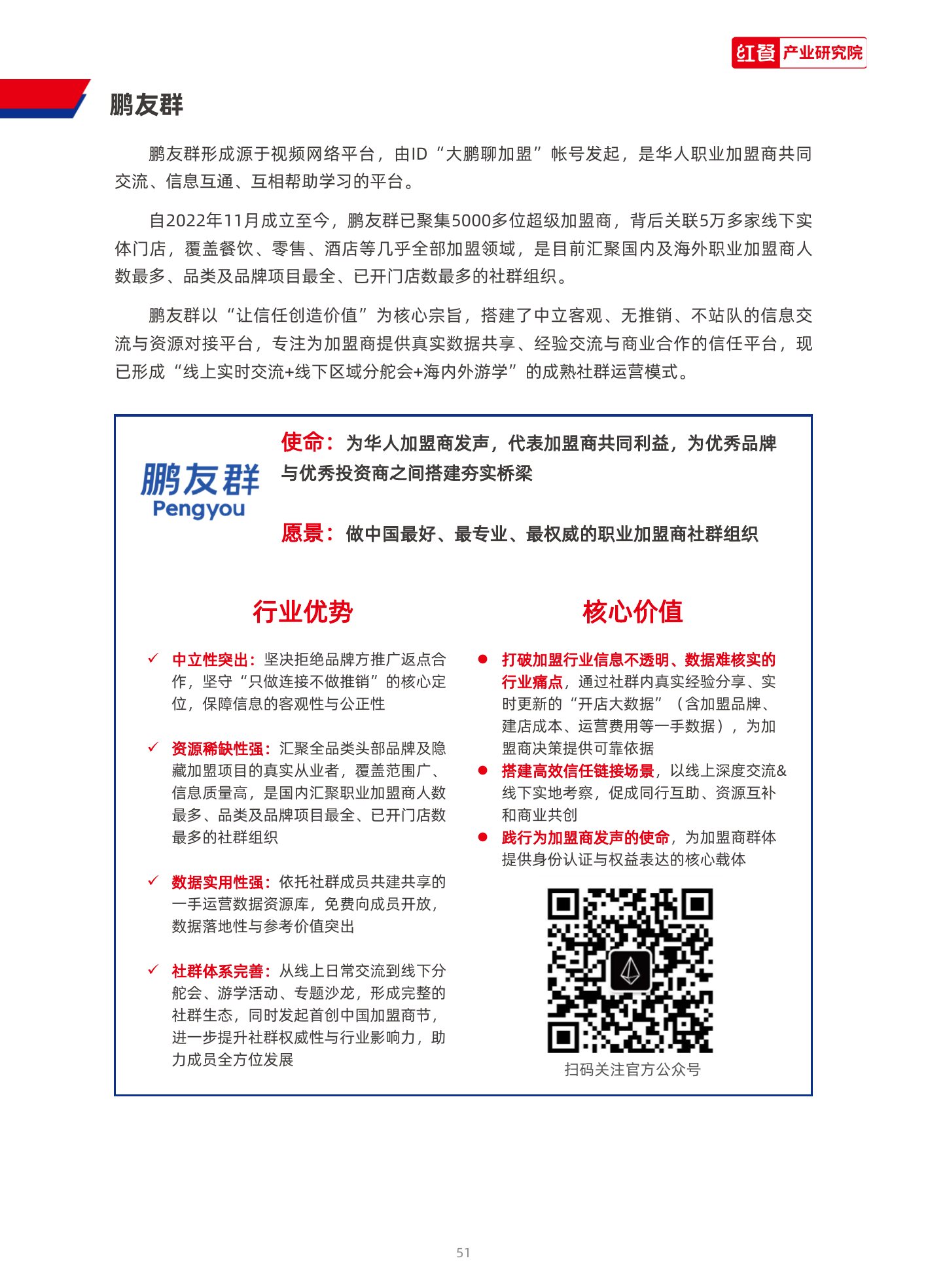 红餐 产业研究院

鹏友群

鹏友群形成源于视频网络平台，由ID“大鹏聊加盟”帐号发起，是华人职业加盟商共同交流、信息互通、互相帮助学习的平台。

自2022年11月成立至今，鹏友群已聚集5000多位超级加盟商，背后关联5万多家线下实体门店，覆盖餐饮、零售、酒店等几乎全部加盟领域，是目前汇聚国内及海外职业加盟商人数最多、品类及品牌项目最全、已开门店数最多的社群组织。

鹏友群以“让信任创造价值”为核心宗旨，搭建了中立客观、无推销、不站队的信息交流与资源对接平台，专注为加盟商提供真实数据共享、经验交流与商业合作的信任平台，现已形成“线上实时交流+线下区域分舵会+海内外游学”的成熟社群运营模式。

鹏友群
Pengyou

使命：为华人加盟商发声，代表加盟商共同利益，为优秀品牌与优秀投资商之间搭建夯实桥梁

愿景：做中国最好、最专业、最权威的职业加盟商社群组织

行业优势

✓ 中立性突出：坚决拒绝品牌方推广返点合作，坚守“只做连接不做推销”的核心定位，保障信息的客观性与公正性

✓ 资源稀缺性强：汇聚全品类头部品牌及隐藏加盟项目的真实从业者，覆盖范围广、信息质量高，是国内汇聚职业加盟商人数最多、品类及品牌项目最全、已开门店数最多的社群组织

✓ 数据实用性强：依托社群成员共建共享的一手运营数据资源库，免费向成员开放，数据落地性与参考价值突出

✓ 社群体系完善：从线上日常交流到线下分舵会、游学活动、专题沙龙，形成完整的社群生态，同时发起首创中国加盟商节，进一步提升社群权威性与行业影响力，助力成员全方位发展

核心价值

● 打破加盟行业信息不透明、数据难核实的行业痛点，通过社群内真实经验分享、实时更新的“开店大数据”（含加盟品牌、建店成本、运营费用等一手数据），为加盟商决策提供可靠依据

● 搭建高效信任链接场景，以线上深度交流&线下实地考察，促成同行互助、资源互补和商业共创

● 践行为加盟商发声的使命，为加盟商群体提供身份认证与权益表达的核心载体

扫码关注官方公众号

51